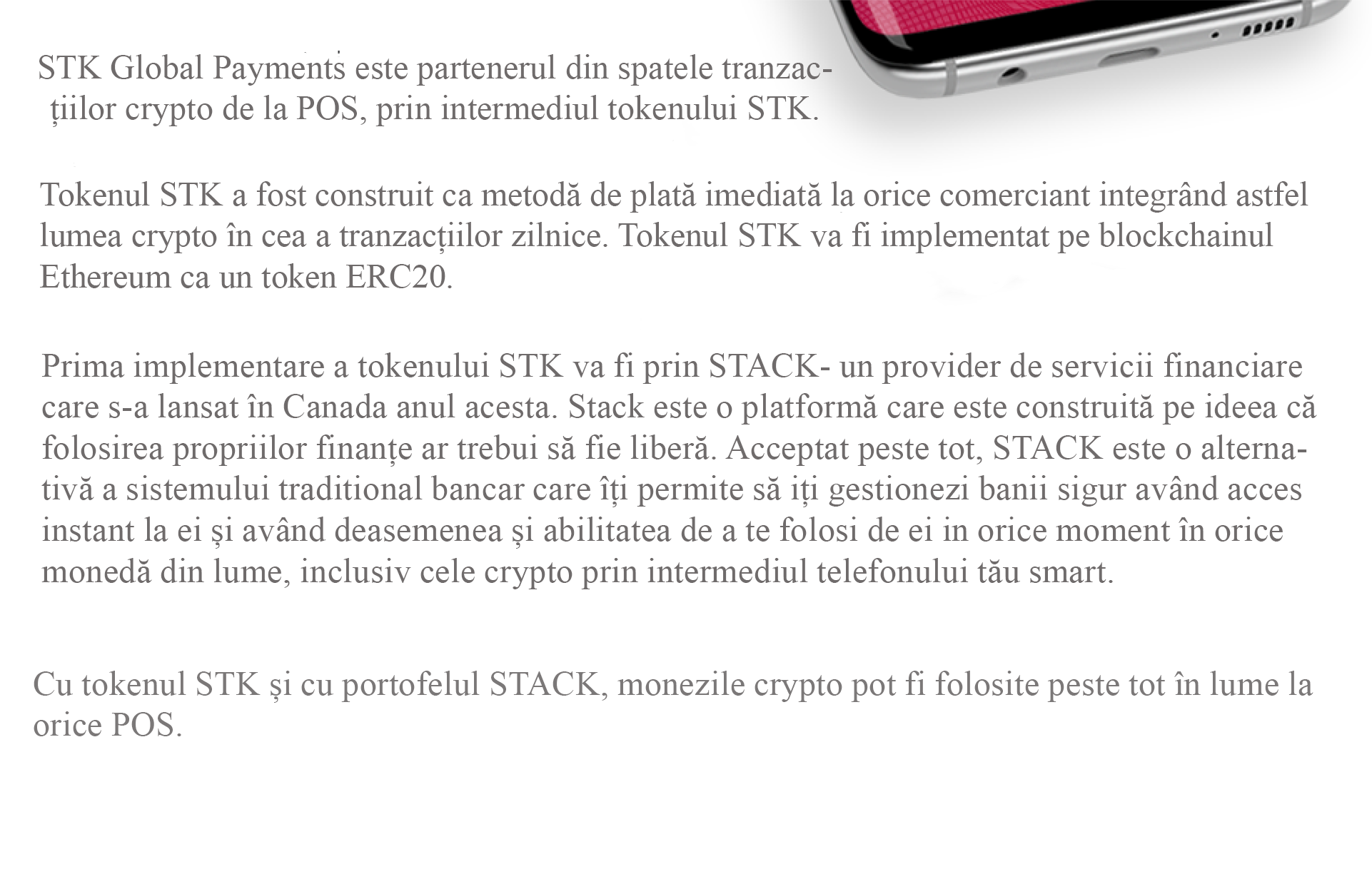 STK Global Payments este partenerul din spatele tranzacțiilor crypto de la POS, prin intermediul tokenului STK.

Tokenul STK a fost construit ca metodă de plată imediată la orice comerciant integrând astfel lumea crypto în cea a tranzacțiilor zilnice. Tokenul STK va fi implementat pe blockchainul Ethereum ca un token ERC20.

Prima implementare a tokenului STK va fi prin STACK- un provider de servicii financiare care s-a lansat în Canada anul acesta. Stack este o platformă care este construită pe ideea că folosirea propriilor finanțe ar trebui să fie liberă. Acceptat peste tot, STACK este o alternativă a sistemului traditional bancar care îți permite să iți gestionezi banii sigur având acces instant la ei și având deasemenea și abilitatea de a te folosi de ei in orice moment în orice monedă din lume, inclusiv cele crypto prin intermediul telefonului tău smart.

Cu tokenul STK și cu portofelul STACK, monezile crypto pot fi folosite peste tot în lume la orice POS.